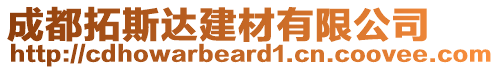 成都拓斯达建材有限公司
http://cdhowarbeard1.cn.coovee.com